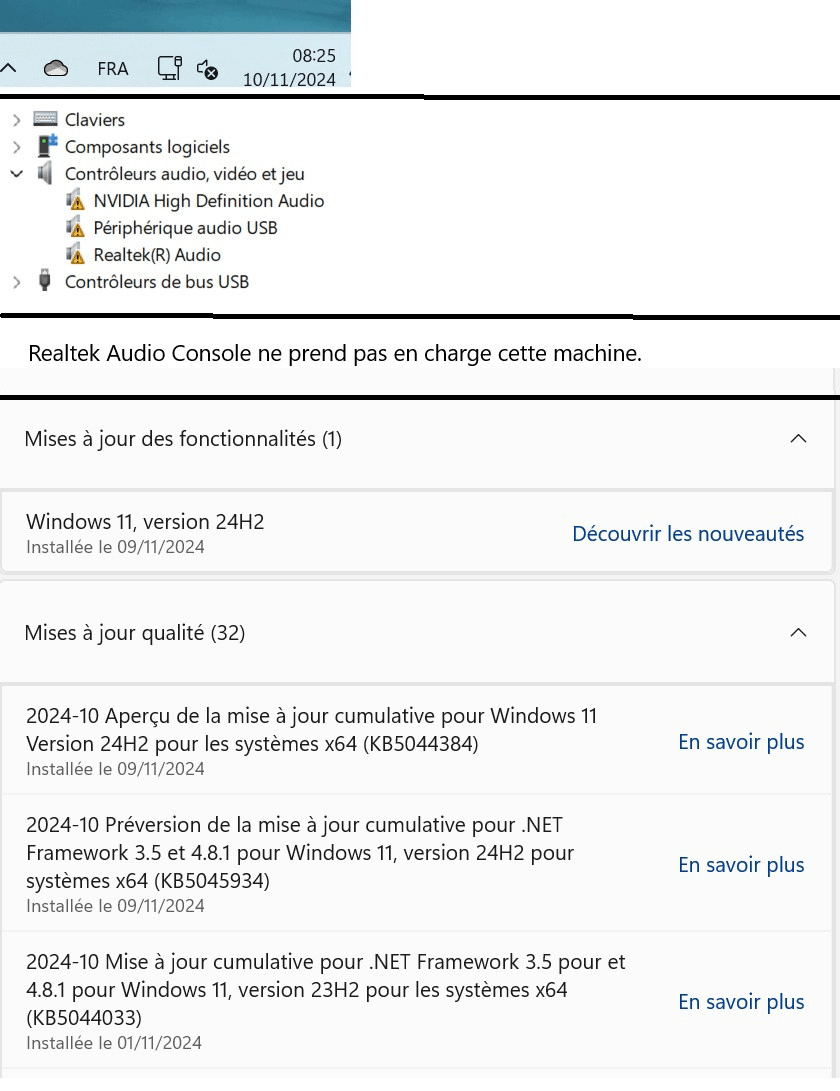 FRA
08:25
10/11/2024

Claviers
Composants logiciels
Contrôleurs audio, vidéo et jeu
NVIDIA High Definition Audio
Périphérique audio USB
Realtek(R) Audio
Contrôleurs de bus USB

Realtek Audio Console ne prend pas en charge cette machine.

Mises à jour des fonctionnalités (1)

Windows 11, version 24H2
Installée le 09/11/2024
Découvrir les nouveautés

Mises à jour qualité (32)

2024-10 Aperçu de la mise à jour cumulative pour Windows 11 Version 24H2 pour les systèmes x64 (KB5044384)
Installée le 09/11/2024
En savoir plus

2024-10 Préversion de la mise à jour cumulative pour .NET Framework 3.5 et 4.8.1 pour Windows 11, version 24H2 pour systèmes x64 (KB5045934)
Installée le 09/11/2024
En savoir plus

2024-10 Mise à jour cumulative pour .NET Framework 3.5 pour et 4.8.1 pour Windows 11, version 23H2 pour les systèmes x64 (KB5044033)
Installée le 01/11/2024
En savoir plus